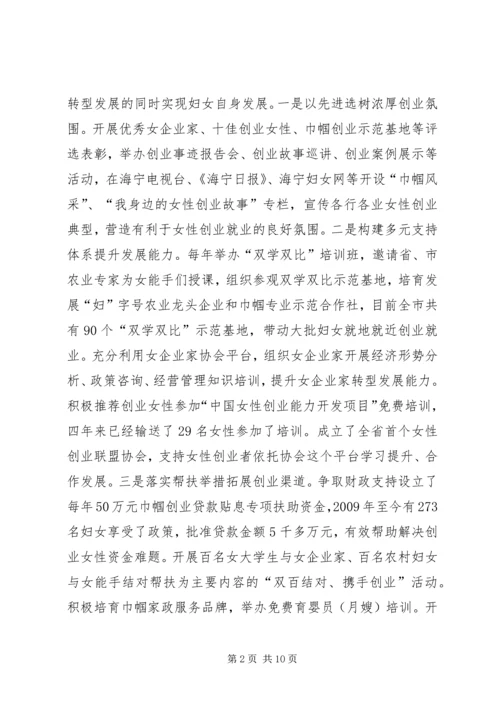 转型发展的同时实现妇女自身发展。一是以先进选树浓厚创业氛围。开展优秀女企业家、十佳创业女性、巾帼创业示范基地等评选表彰，举办创业事迹报告会、创业故事巡讲、创业案例展示等活动，在海宁电视台、《海宁日报》、海宁妇女网等开设“巾帼风采”、“我身边的女性创业故事”专栏，宣传各行各业女性创业典型，营造有利于女性创业就业的良好氛围。二是构建多元支持体系提升发展能力。每年举办“双学双比”培训班，邀请省、市农业专家为女能手们授课，组织参观双学双比示范基地，培育发展“妇”字号农业龙头企业和巾帼专业示范合作社，目前全市共有90个“双学双比”示范基地，带动大批妇女就地就近创业就业。充分利用女企业家协会平台，组织女企业家开展经济形势分析、政策咨询、经营管理知识培训，提升女企业家转型发展能力。积极推荐创业女性参加“中国女性创业能力开发项目”免费培训，四年来已经输送了29名女性参加了培训。成立了全省首个女性创业联盟协会，支持女性创业者依托协会这个平台学习提升、合作发展。三是落实帮扶举措拓展创业渠道。争取财政支持设立了每年50万元巾帼创业贷款贴息专项扶助资金，2009年至今有273名妇女享受了政策，批准贷款金额5千多万元，有效帮助解决创业女性资金难题。开展百名女大学生与女企业家、百名农村妇女与女能手结对帮扶为主要内容的“双百结对、携手创业”活动。积极培育巾帼家政服务品牌，举办免费育婴员（月嫂）培训。开

第2页 共10页